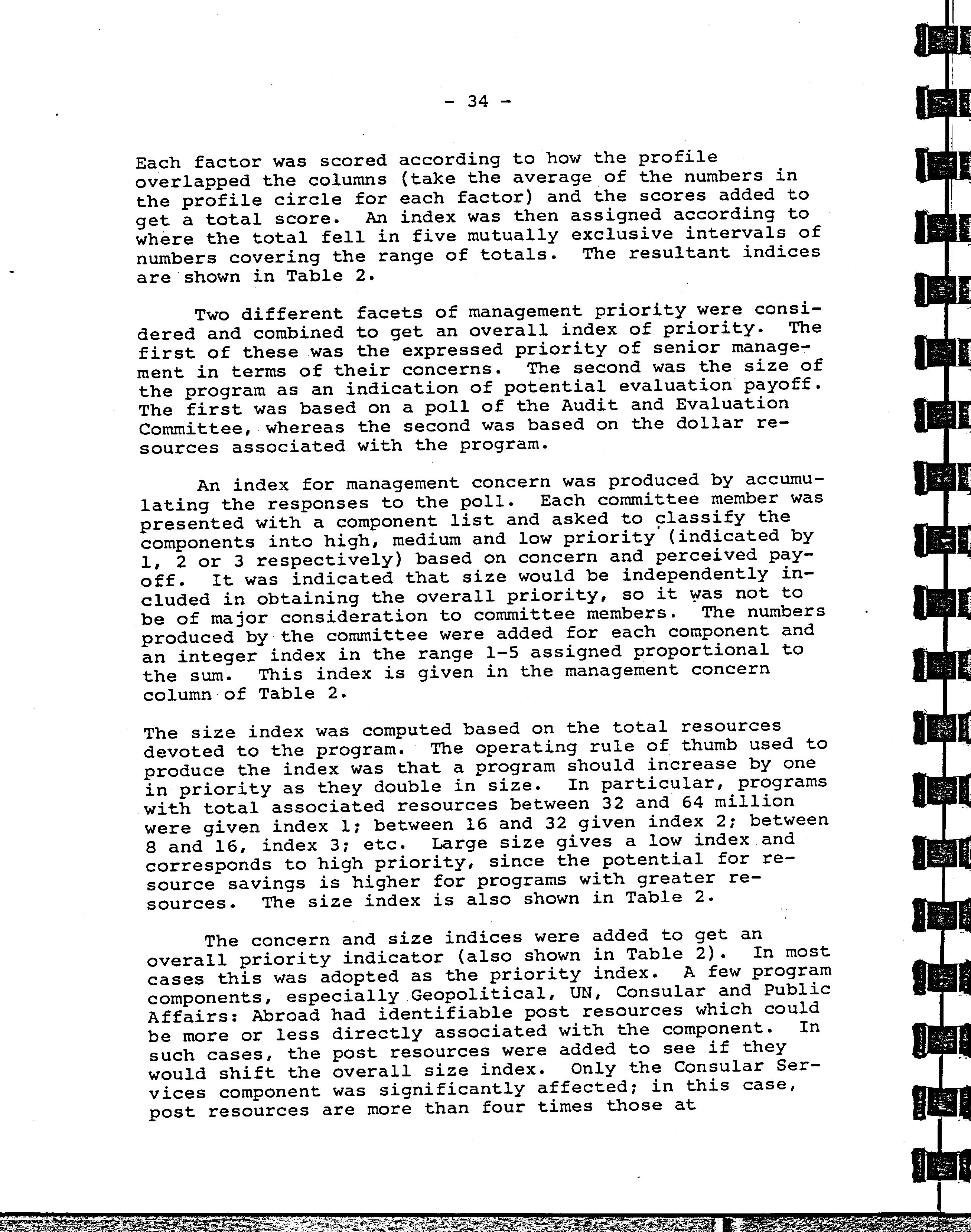 - 34 -

Each factor was scored according to how the profile overlapped the columns (take the average of the numbers in the profile circle for each factor) and the scores added to get a total score. An index was then assigned according to where the total fell in five mutually exclusive intervals of numbers covering the range of totals. The resultant indices are shown in Table 2.

Two different facets of management priority were considered and combined to get an overall index of priority. The first of these was the expressed priority of senior management in terms of their concerns. The second was the size of the program as an indication of potential evaluation payoff. The first was based on a poll of the Audit and Evaluation Committee, whereas the second was based on the dollar resources associated with the program.

An index for management concern was produced by accumulating the responses to the poll. Each committee member was presented with a component list and asked to classify the components into high, medium and low priority (indicated by 1, 2 or 3 respectively) based on concern and perceived payoff. It was indicated that size would be independently included in obtaining the overall priority, so it was not to be of major consideration to committee members. The numbers produced by the committee were added for each component and an integer index in the range 1-5 assigned proportional to the sum. This index is given in the management concern column of Table 2.

The size index was computed based on the total resources devoted to the program. The operating rule of thumb used to produce the index was that a program should increase by one in priority as they double in size. In particular, programs with total associated resources between 32 and 64 million were given index 1; between 16 and 32 given index 2; between 8 and 16, index 3; etc. Large size gives a low index and corresponds to high priority, since the potential for resource savings is higher for programs with greater resources. The size index is also shown in Table 2.

The concern and size indices were added to get an overall priority indicator (also shown in Table 2). In most cases this was adopted as the priority index. A few program components, especially Geopolitical, UN, Consular and Public Affairs: Abroad had identifiable post resources which could be more or less directly associated with the component. In such cases, the post resources were added to see if they would shift the overall size index. Only the Consular Services component was significantly affected; in this case, post resources are more than four times those at